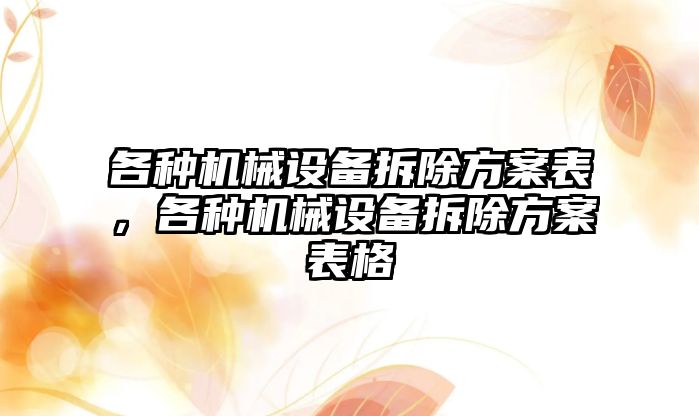 各种机械设备拆除方案表，各种机械设备拆除方案表格